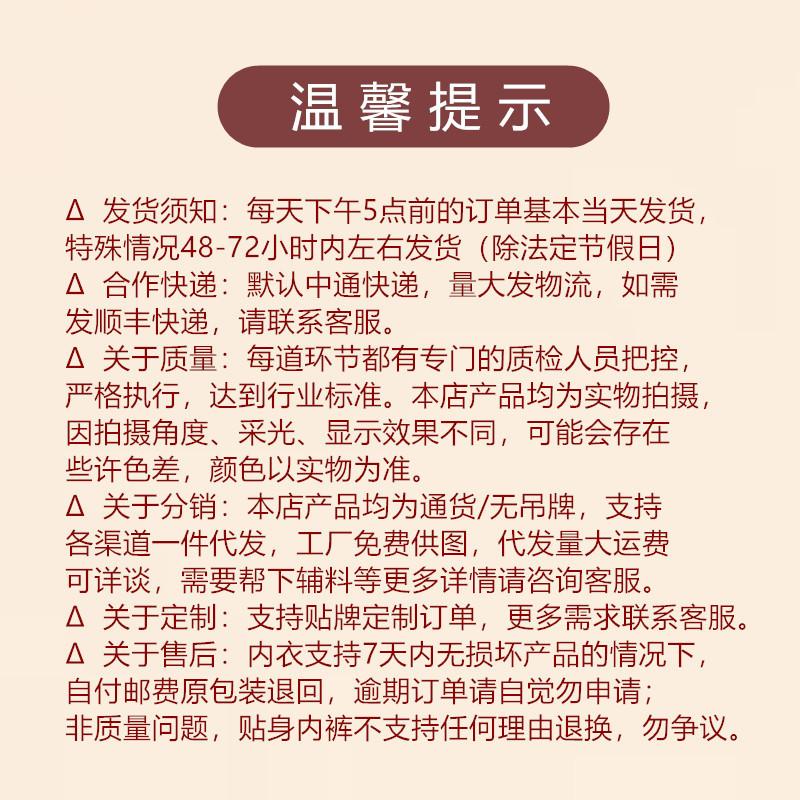 温馨提示

Δ 发货须知：每天下午5点前的订单基本当天发货，特殊情况48-72小时内左右发货（除法定节假日）

Δ 合作快递：默认中通快递，量大发物流，如需发顺丰快递，请联系客服。

Δ 关于质量：每道环节都有专门的质检人员把控，严格执行，达到行业标准。本店产品均为实物拍摄，因拍摄角度、采光、显示效果不同，可能会存在些许色差，颜色以实物为准。

Δ 关于分销：本店产品均为通货/无吊牌，支持各渠道一件代发，工厂免费供图，代发量大运费可详谈，需要帮下辅料等更多详情请咨询客服。

Δ 关于定制：支持贴牌定制订单，更多需求联系客服。

Δ 关于售后：内衣支持7天内无损坏产品的情况下，自付邮费原包装退回，逾期订单请自觉勿申请；非质量问题，贴身内裤不支持任何理由退换，勿争议。